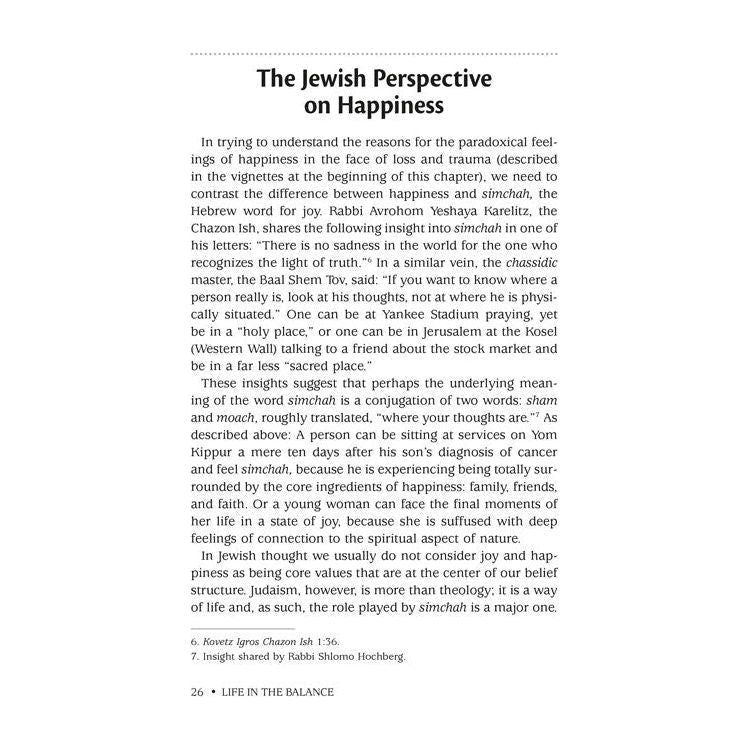 The Jewish Perspective on Happiness

In trying to understand the reasons for the paradoxical feelings of happiness in the face of loss and trauma (described in the vignettes at the beginning of this chapter), we need to contrast the difference between happiness and simchah, the Hebrew word for joy. Rabbi Avrohom Yeshaya Karelitz, the Chazon Ish, shares the following insight into simchah in one of his letters: "There is no sadness in the world for the one who recognizes the light of truth."$^6$ In a similar vein, the chassidic master, the Baal Shem Tov, said: "If you want to know where a person really is, look at his thoughts, not at where he is physically situated." One can be at Yankee Stadium praying, yet be in a "holy place," or one can be in Jerusalem at the Kosel (Western Wall) talking to a friend about the stock market and be in a far less "sacred place."

These insights suggest that perhaps the underlying meaning of the word simchah is a conjugation of two words: sham and moach, roughly translated, "where your thoughts are."$^7$ As described above: A person can be sitting at services on Yom Kippur a mere ten days after his son's diagnosis of cancer and feel simchah, because he is experiencing being totally surrounded by the core ingredients of happiness: family, friends, and faith. Or a young woman can face the final moments of her life in a state of joy, because she is suffused with deep feelings of connection to the spiritual aspect of nature.

In Jewish thought we usually do not consider joy and happiness as being core values that are at the center of our belief structure. Judaism, however, is more than theology; it is a way of life and, as such, the role played by simchah is a major one.

6. Kovetz Igros Chazon Ish 1:36.
7. Insight shared by Rabbi Shlomo Hochberg.

26 • LIFE IN THE BALANCE